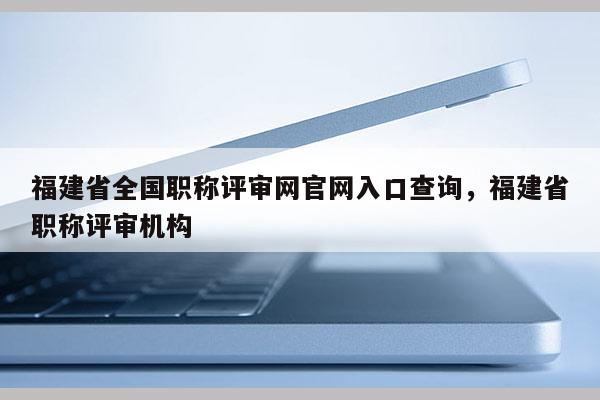 福建省全国职称评审网官网入口查询，福建省职称评审机构